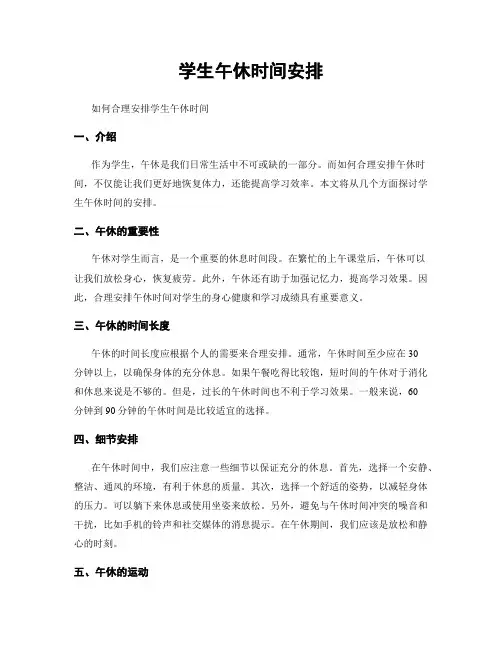 学生午休时间安排

如何合理安排学生午休时间

一、介绍

作为学生，午休是我们日常生活中不可或缺的一部分。而如何合理安排午休时间，不仅能让我们更好地恢复体力，还能提高学习效率。本文将从几个方面探讨学生午休时间的安排。

二、午休的重要性

午休对学生而言，是一个重要的休息时间段。在繁忙的上午课堂后，午休可以让我们放松身心，恢复疲劳。此外，午休还有助于加强记忆力，提高学习效果。因此，合理安排午休时间对学生的身心健康和学习成绩具有重要意义。

三、午休的时间长度

午休的时间长度应根据个人的需要来合理安排。通常，午休时间至少应在30分钟以上，以确保身体的充分休息。如果午餐吃得比较饱，短时间的午休对于消化和休息来说是不够的。但是，过长的午休时间也不利于学习效果。一般来说，60分钟到90分钟的午休时间是比较适宜的选择。

四、细节安排

在午休时间中，我们应注意一些细节以保证充分的休息。首先，选择一个安静、整洁、通风的环境，有利于休息的质量。其次，选择一个舒适的姿势，以减轻身体的压力。可以躺下来休息或使用坐姿来放松。另外，避免与午休时间冲突的噪音和干扰，比如手机的铃声和社交媒体的消息提示。在午休期间，我们应该是放松和静心的时刻。

五、午休的运动